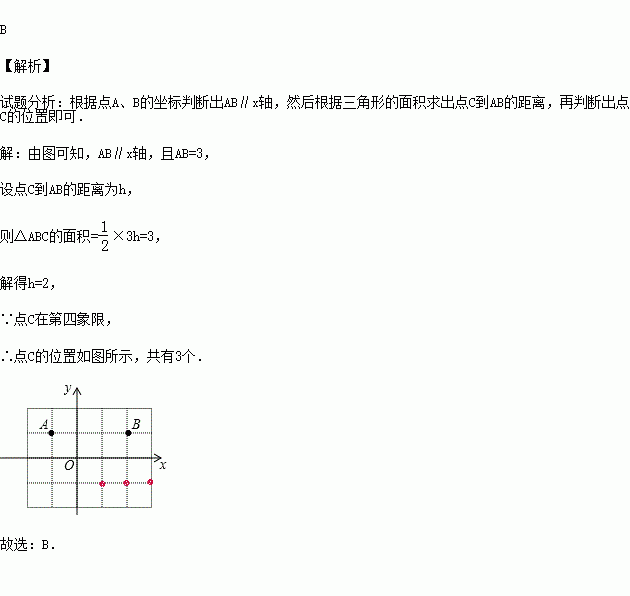 B

【解析】

试题分析：根据点A、B的坐标判断出AB∥x轴，然后根据三角形的面积求出点C到AB的距离，再判断出点C的位置即可．

解：由图可知，AB∥x轴，且AB=3，

设点C到AB的距离为h，

则△ABC的面积=$\frac{1}{2}$×3h=3，

解得h=2，

∵点C在第四象限，

∴点C的位置如图所示，共有3个．

y
A
B
O
x

故选：B．